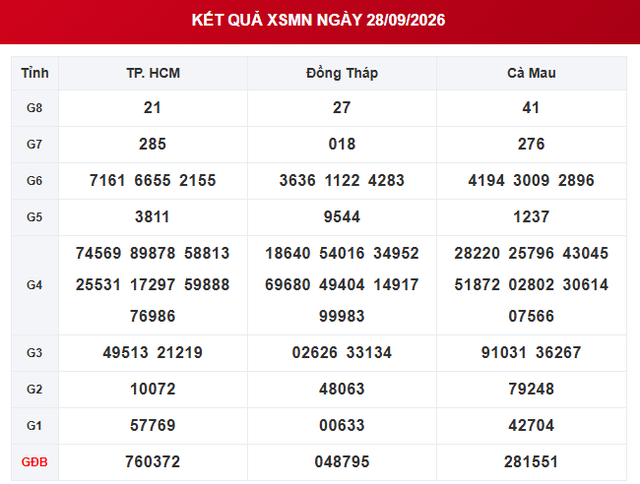 KẾT QUẢ XSMN NGÀY 28/09/2026

| Tỉnh | TP. HCM | Đồng Tháp | Cà Mau |
|---|---|---|---|
| G8 | 21 | 27 | 41 |
| G7 | 285 | 018 | 276 |
| G6 | 7161 6655 2155 | 3636 1122 4283 | 4194 3009 2896 |
| G5 | 3811 | 9544 | 1237 |
| G4 | 74569 89878 58813 25531 17297 59888 76986 | 18640 54016 34952 69680 49404 14917 99983 | 28220 25796 43045 51872 02802 30614 07566 |
| G3 | 49513 21219 | 02626 33134 | 91031 36267 |
| G2 | 10072 | 48063 | 79248 |
| G1 | 57769 | 00633 | 42704 |
| GĐB | 760372 | 048795 | 281551 |